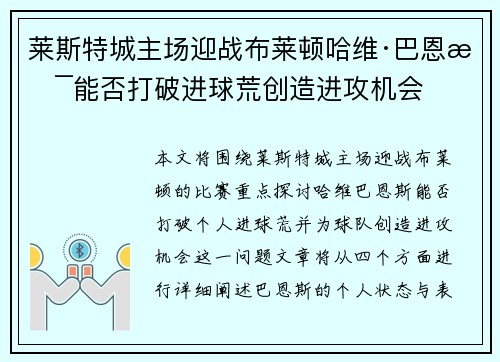 莱斯特城主场迎战布莱顿哈维·巴恩æ¯能否打破进球荒创造进攻机会

本文将围绕莱斯特城主场迎战布莱顿的比赛重点探讨哈维巴恩斯能否打破个人进球荒并为球队创造进攻机会这一问题文章将从四个方面进行详细阐述巴恩斯的个人状态与表